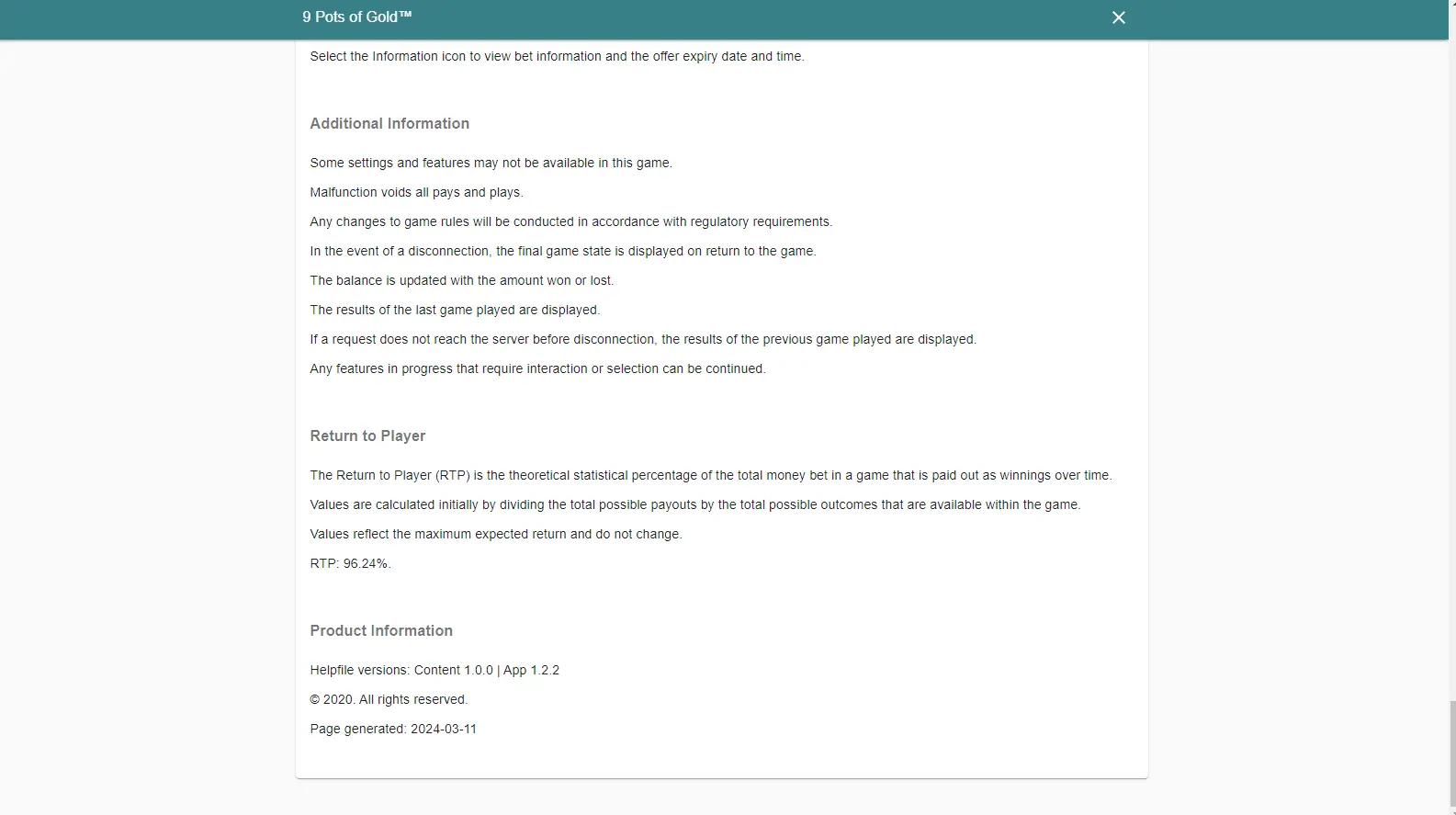 9 Pots of Gold™

Select the Information icon to view bet information and the offer expiry date and time.

Additional Information

Some settings and features may not be available in this game.

Malfunction voids all pays and plays.

Any changes to game rules will be conducted in accordance with regulatory requirements.

In the event of a disconnection, the final game state is displayed on return to the game.

The balance is updated with the amount won or lost.

The results of the last game played are displayed.

If a request does not reach the server before disconnection, the results of the previous game played are displayed.

Any features in progress that require interaction or selection can be continued.

Return to Player

The Return to Player (RTP) is the theoretical statistical percentage of the total money bet in a game that is paid out as winnings over time.

Values are calculated initially by dividing the total possible payouts by the total possible outcomes that are available within the game.

Values reflect the maximum expected return and do not change.

RTP: 96.24%.

Product Information

Helpfile versions: Content 1.0.0 | App 1.2.2

© 2020. All rights reserved.

Page generated: 2024-03-11